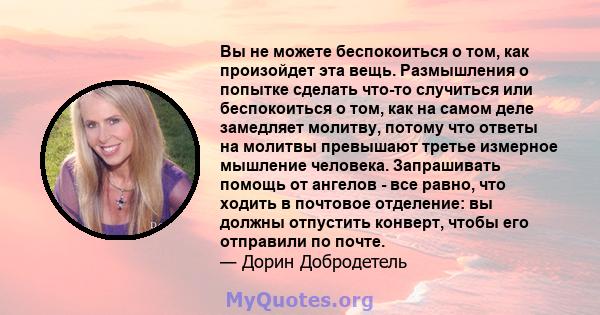 Вы не можете беспокоиться о том, как произойдет эта вещь. Размышления о попытке сделать что-то случиться или беспокоиться о том, как на самом деле замедляет молитву, потому что ответы на молитвы превышают третье измерное мышление человека. Запрашивать помощь от ангелов - все равно, что ходить в почтовое отделение: вы должны отпустить конверт, чтобы его отправили по почте.
— Дорин Добродетель

MyQuotes.org